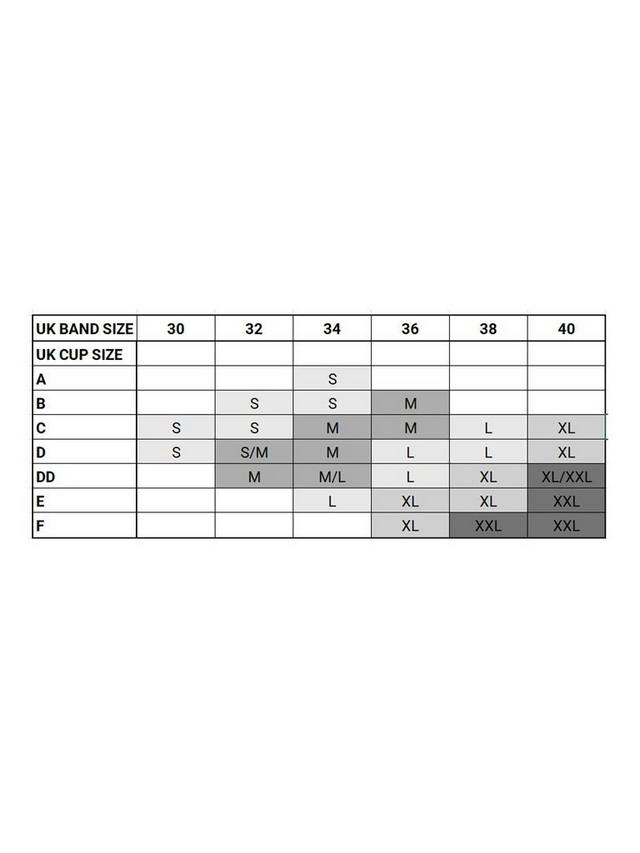 | UK BAND SIZE | 30 | 32 | 34 | 36 | 38 | 40 |
|---|---|---|---|---|---|---|
| UK CUP SIZE | | | | | | |
| A | | | S | | | |
| B | | S | S | M | | |
| C | S | S | M | M | L | XL |
| D | S | S/M | M | L | L | XL |
| DD | | M | M/L | L | XL | XL/XXL |
| E | | | L | XL | XL | XXL |
| F | | | | XL | XXL | XXL |